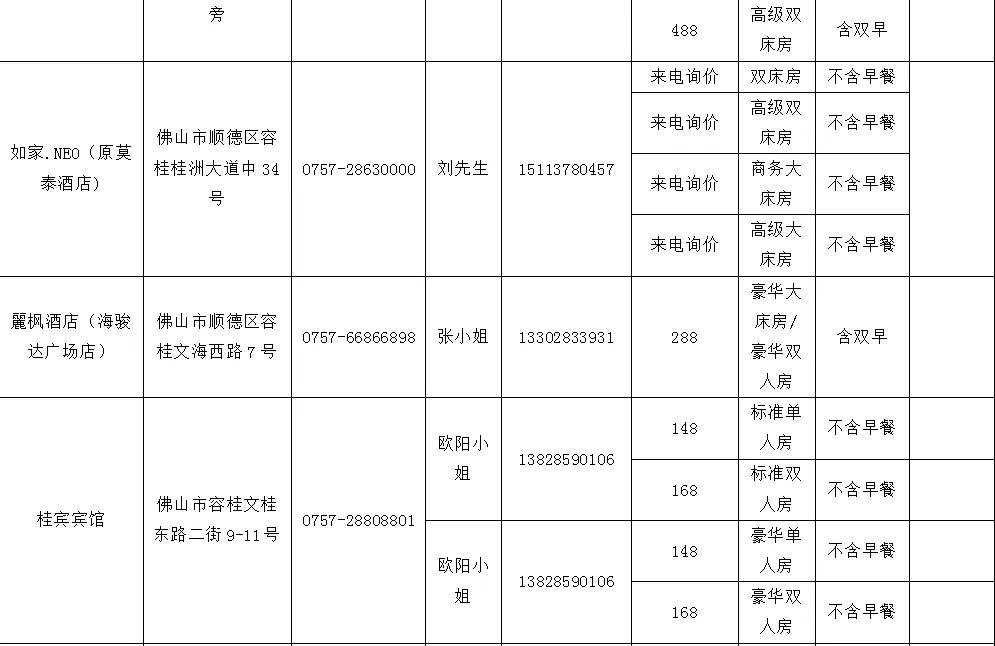 |  | 旁 |  |  |  | 488 | 高级双床房 | 含双早 |  |
|---|---|---|---|---|---|---|---|---|
| 如家.NEO（原莫泰酒店） | 佛山市顺德区容桂桂洲大道中34号 | 0757-28630000 | 刘先生 | 15113780457 | 来电询价 | 双床房 | 不含早餐 |  |
|  |  |  |  |  | 来电询价 | 高级双床房 | 不含早餐 |  |
|  |  |  |  |  | 来电询价 | 商务大床房 | 不含早餐 |  |
|  |  |  |  |  | 来电询价 | 高级大床房 | 不含早餐 |  |
| 麗枫酒店（海骏达广场店） | 佛山市顺德区容桂文海西路7号 | 0757-66866898 | 张小姐 | 13302833931 | 288 | 豪华大床房/豪华双人房 | 含双早 |  |
| 桂宾宾馆 | 佛山市容桂文桂东路二街9-11号 | 0757-28808801 | 欧阳小姐 | 13828590106 | 148 | 标准单人房 | 不含早餐 |  |
|  |  |  |  |  | 168 | 标准双人房 | 不含早餐 |  |
|  |  |  | 欧阳小姐 | 13828590106 | 148 | 豪华单人房 | 不含早餐 |  |
|  |  |  |  |  | 168 | 豪华双人房 | 不含早餐 |  |